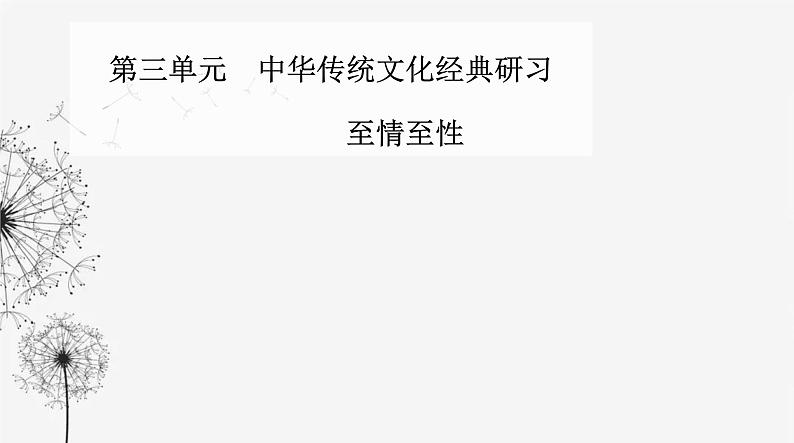 第三单元　中华传统文化经典研习

至情至性